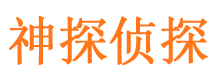 神探侦探